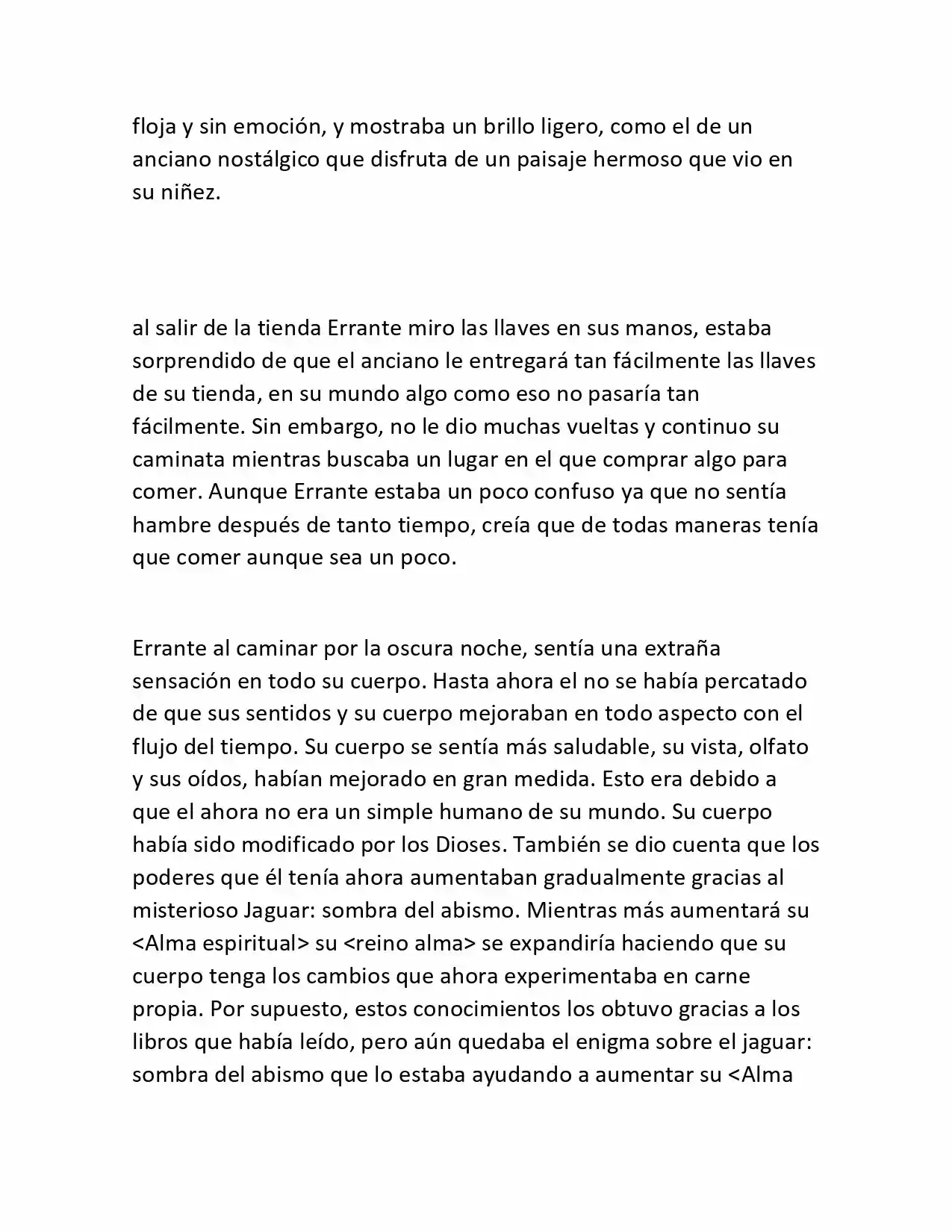 floja y sin emoción, y mostraba un brillo ligero, como el de un anciano nostálgico que disfruta de un paisaje hermoso que vio en su niñez.

al salir de la tienda Errante miro las llaves en sus manos, estaba sorprendido de que el anciano le entregará tan fácilmente las llaves de su tienda, en su mundo algo como eso no pasaría tan fácilmente. Sin embargo, no le dio muchas vueltas y continuo su caminata mientras buscaba un lugar en el que comprar algo para comer. Aunque Errante estaba un poco confuso ya que no sentía hambre después de tanto tiempo, creía que de todas maneras tenía que comer aunque sea un poco.

Errante al caminar por la oscura noche, sentía una extraña sensación en todo su cuerpo. Hasta ahora el no se había percatado de que sus sentidos y su cuerpo mejoraban en todo aspecto con el flujo del tiempo. Su cuerpo se sentía más saludable, su vista, olfato y sus oídos, habían mejorado en gran medida. Esto era debido a que el ahora no era un simple humano de su mundo. Su cuerpo había sido modificado por los Dioses. También se dio cuenta que los poderes que él tenía ahora aumentaban gradualmente gracias al misterioso Jaguar: sombra del abismo. Mientras más aumentará su <Alma espiritual> su <reino alma> se expandiría haciendo que su cuerpo tenga los cambios que ahora experimentaba en carne propia. Por supuesto, estos conocimientos los obtuvo gracias a los libros que había leído, pero aún quedaba el enigma sobre el jaguar: sombra del abismo que lo estaba ayudando a aumentar su <Alma